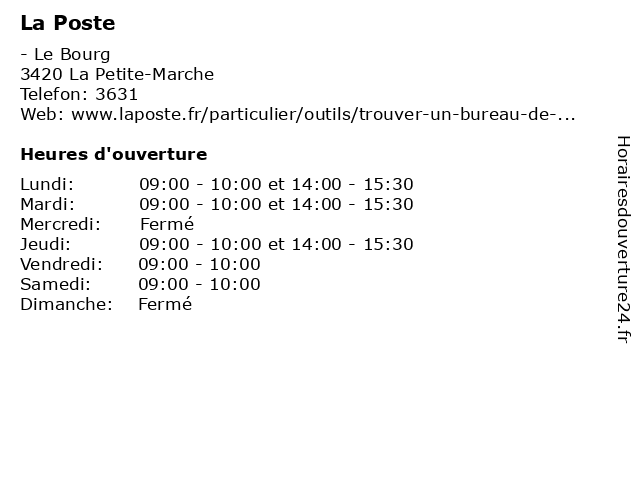 La Poste

- Le Bourg
3420 La Petite-Marche
Telefon: 3631
Web: www.laposte.fr/particulier/outils/trouver-un-bureau-de-...

Heures d'ouverture

Lundi: 09:00 - 10:00 et 14:00 - 15:30
Mardi: 09:00 - 10:00 et 14:00 - 15:30
Mercredi: Fermé
Jeudi: 09:00 - 10:00 et 14:00 - 15:30
Vendredi: 09:00 - 10:00
Samedi: 09:00 - 10:00
Dimanche: Fermé

Horairesdouverture24.fr